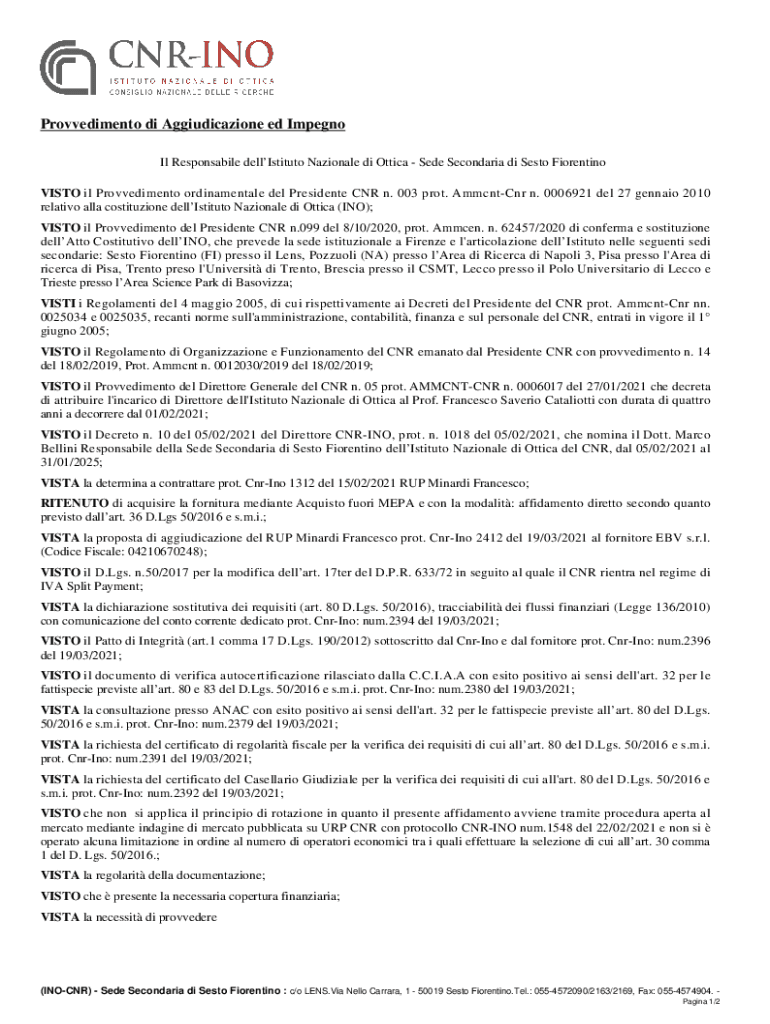 CNR-INO
ISTITUTO NAZIONALE DI OTTICA
CONSIGLIO NAZIONALE DELLE RICERCHE

Provvedimento di Aggiudicazione ed Impegno

Il Responsabile dell'Istituto Nazionale di Ottica - Sede Secondaria di Sesto Fiorentino

VISTO il Provvedimento ordinamentale del Presidente CNR n. 003 prot. Ammcnt-Cnr n. 0006921 del 27 gennaio 2010 relativo alla costituzione dell'Istituto Nazionale di Ottica (INO);

VISTO il Provvedimento del Presidente CNR n.099 del 8/10/2020, prot. Ammcen. n. 62457/2020 di conferma e sostituzione dell'Atto Costitutivo dell'INO, che prevede la sede istituzionale a Firenze e l'articolazione dell'Istituto nelle seguenti sedi secondarie: Sesto Fiorentino (FI) presso il Lens, Pozzuoli (NA) presso l'Area di Ricerca di Napoli 3, Pisa presso l'Area di ricerca di Pisa, Trento preso l'Università di Trento, Brescia presso il CSMT, Lecco presso il Polo Universitario di Lecco e Trieste presso l'Area Science Park di Basovizza;

VISTI i Regolamenti del 4 maggio 2005, di cui rispettivamente ai Decreti del Presidente del CNR prot. Ammcnt-Cnr nn. 0025034 e 0025035, recanti norme sull'amministrazione, contabilità, finanza e sul personale del CNR, entrati in vigore il 1° giugno 2005;

VISTO il Regolamento di Organizzazione e Funzionamento del CNR emanato dal Presidente CNR con provvedimento n. 14 del 18/02/2019, Prot. Ammcnt n. 0012030/2019 del 18/02/2019;

VISTO il Provvedimento del Direttore Generale del CNR n. 05 prot. AMMCNT-CNR n. 0006017 del 27/01/2021 che decreta di attribuire l'incarico di Direttore dell'Istituto Nazionale di Ottica al Prof. Francesco Saverio Cataliotti con durata di quattro anni a decorrere dal 01/02/2021;

VISTO il Decreto n. 10 del 05/02/2021 del Direttore CNR-INO, prot. n. 1018 del 05/02/2021, che nomina il Dott. Marco Bellini Responsabile della Sede Secondaria di Sesto Fiorentino dell'Istituto Nazionale di Ottica del CNR, dal 05/02/2021 al 31/01/2025;

VISTA la determina a contrattare prot. Cnr-Ino 1312 del 15/02/2021 RUP Minardi Francesco;

RITENUTO di acquisire la fornitura mediante Acquisto fuori MEPA e con la modalità: affidamento diretto secondo quanto previsto dall'art. 36 D.Lgs 50/2016 e s.m.i.;

VISTA la proposta di aggiudicazione del RUP Minardi Francesco prot. Cnr-Ino 2412 del 19/03/2021 al fornitore EBV s.r.l. (Codice Fiscale: 04210670248);

VISTO il D.Lgs. n.50/2017 per la modifica dell'art. 17ter del D.P.R. 633/72 in seguito al quale il CNR rientra nel regime di IVA Split Payment;

VISTA la dichiarazione sostitutiva dei requisiti (art. 80 D.Lgs. 50/2016), tracciabilità dei flussi finanziari (Legge 136/2010) con comunicazione del conto corrente dedicato prot. Cnr-Ino: num.2394 del 19/03/2021;

VISTO il Patto di Integrità (art.1 comma 17 D.Lgs. 190/2012) sottoscritto dal Cnr-Ino e dal fornitore prot. Cnr-Ino: num.2396 del 19/03/2021;

VISTO il documento di verifica autocertificazione rilasciato dalla C.C.I.A.A con esito positivo ai sensi dell'art. 32 per le fattispecie previste all'art. 80 e 83 del D.Lgs. 50/2016 e s.m.i. prot. Cnr-Ino: num.2380 del 19/03/2021;

VISTA la consultazione presso ANAC con esito positivo ai sensi dell'art. 32 per le fattispecie previste all'art. 80 del D.Lgs. 50/2016 e s.m.i. prot. Cnr-Ino: num.2379 del 19/03/2021;

VISTA la richiesta del certificato di regolarità fiscale per la verifica dei requisiti di cui all'art. 80 del D.Lgs. 50/2016 e s.m.i. prot. Cnr-Ino: num.2391 del 19/03/2021;

VISTA la richiesta del certificato del Casellario Giudiziale per la verifica dei requisiti di cui all'art. 80 del D.Lgs. 50/2016 e s.m.i. prot. Cnr-Ino: num.2392 del 19/03/2021;

VISTO che non si applica il principio di rotazione in quanto il presente affidamento avviene tramite procedura aperta al mercato mediante indagine di mercato pubblicata su URP CNR con protocollo CNR-INO num.1548 del 22/02/2021 e non si è operato alcuna limitazione in ordine al numero di operatori economici tra i quali effettuare la selezione di cui all'art. 30 comma 1 del D. Lgs. 50/2016.;

VISTA la regolarità della documentazione;

VISTO che è presente la necessaria copertura finanziaria;

VISTA la necessità di provvedere

(INO-CNR) - Sede Secondaria di Sesto Fiorentino : c/o LENS.Via Nello Carrara, 1 - 50019 Sesto Fiorentino.Tel.: 055-4572090/2163/2169, Fax: 055-4574904. -
Pagina 1/2